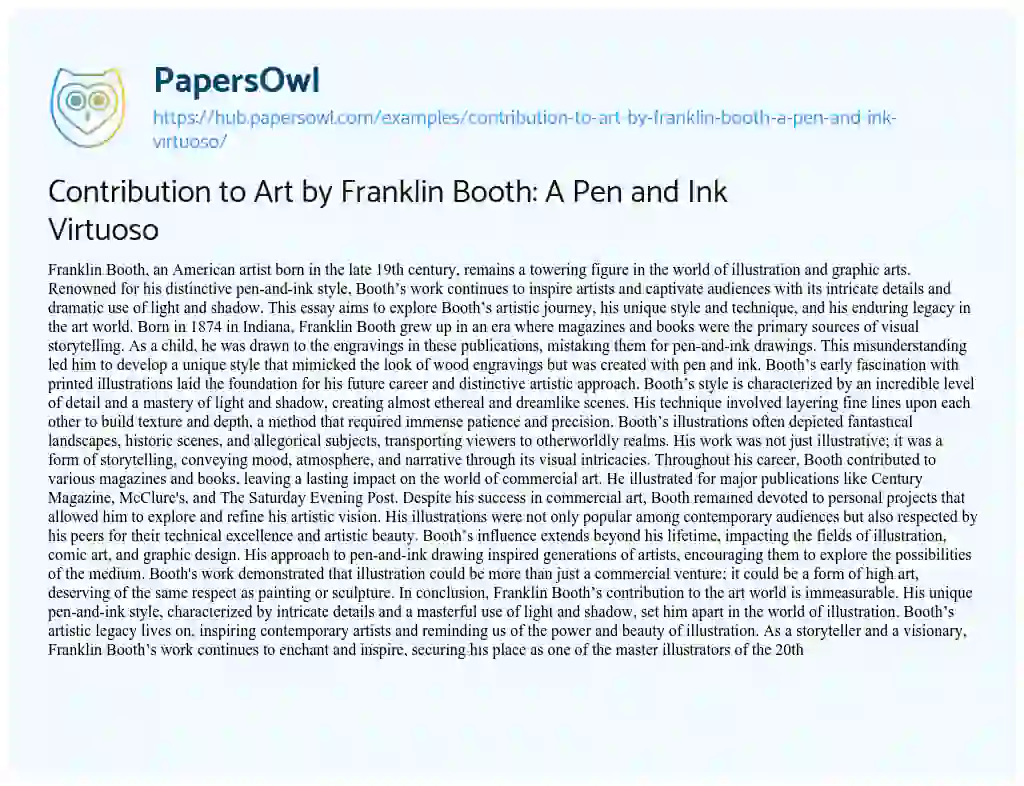 PapersOwl

https://hub.papersowl.com/examples/contribution-to-art-by-franklin-booth-a-pen-and-ink-virtuoso/

Contribution to Art by Franklin Booth: A Pen and Ink Virtuoso

Franklin Booth, an American artist born in the late 19th century, remains a towering figure in the world of illustration and graphic arts. Renowned for his distinctive pen-and-ink style, Booth's work continues to inspire artists and captivate audiences with its intricate details and dramatic use of light and shadow. This essay aims to explore Booth's artistic journey, his unique style and technique, and his enduring legacy in the art world. Born in 1874 in Indiana, Franklin Booth grew up in an era where magazines and books were the primary sources of visual storytelling. As a child, he was drawn to the engravings in these publications, mistaking them for pen-and-ink drawings. This misunderstanding led him to develop a unique style that mimicked the look of wood engravings but was created with pen and ink. Booth's early fascination with printed illustrations laid the foundation for his future career and distinctive artistic approach. Booth's style is characterized by an incredible level of detail and a mastery of light and shadow, creating almost ethereal and dreamlike scenes. His technique involved layering fine lines upon each other to build texture and depth, a method that required immense patience and precision. Booth's illustrations often depicted fantastical landscapes, historic scenes, and allegorical subjects, transporting viewers to otherworldly realms. His work was not just illustrative; it was a form of storytelling, conveying mood, atmosphere, and narrative through its visual intricacies. Throughout his career, Booth contributed to various magazines and books, leaving a lasting impact on the world of commercial art. He illustrated for major publications like Century Magazine, McClure's, and The Saturday Evening Post. Despite his success in commercial art, Booth remained devoted to personal projects that allowed him to explore and refine his artistic vision. His illustrations were not only popular among contemporary audiences but also respected by his peers for their technical excellence and artistic beauty. Booth's influence extends beyond his lifetime, impacting the fields of illustration, comic art, and graphic design. His approach to pen-and-ink drawing inspired generations of artists, encouraging them to explore the possibilities of the medium. Booth's work demonstrated that illustration could be more than just a commercial venture; it could be a form of high art, deserving of the same respect as painting or sculpture. In conclusion, Franklin Booth's contribution to the art world is immeasurable. His unique pen-and-ink style, characterized by intricate details and a masterful use of light and shadow, set him apart in the world of illustration. Booth's artistic legacy lives on, inspiring contemporary artists and reminding us of the power and beauty of illustration. As a storyteller and a visionary, Franklin Booth's work continues to enchant and inspire, securing his place as one of the master illustrators of the 20th